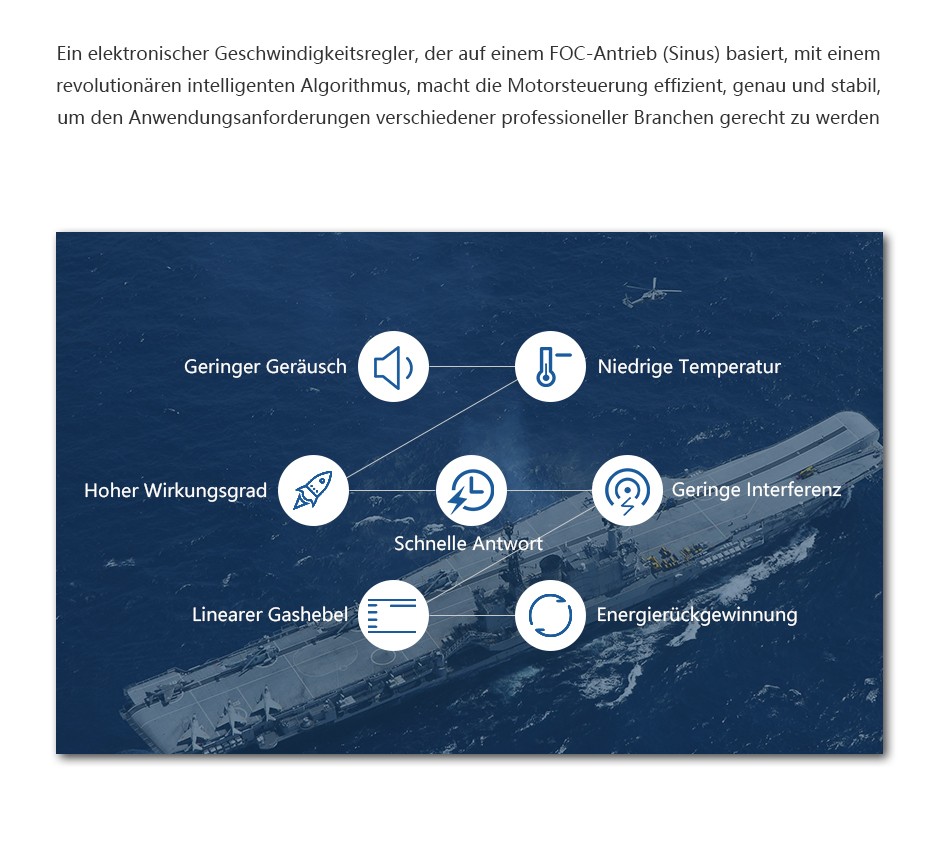 Ein elektronischer Geschwindigkeitsregler, der auf einem FOC-Antrieb (Sinus) basiert, mit einem revolutionären intelligenten Algorithmus, macht die Motorsteuerung effizient, genau und stabil, um den Anwendungsanforderungen verschiedener professioneller Branchen gerecht zu werden

Geringer Geräusch

Niedrige Temperatur

Hoher Wirkungsgrad

Schnelle Antwort

Geringe Interferenz

Linearer Gashebel

Energierückgewinnung